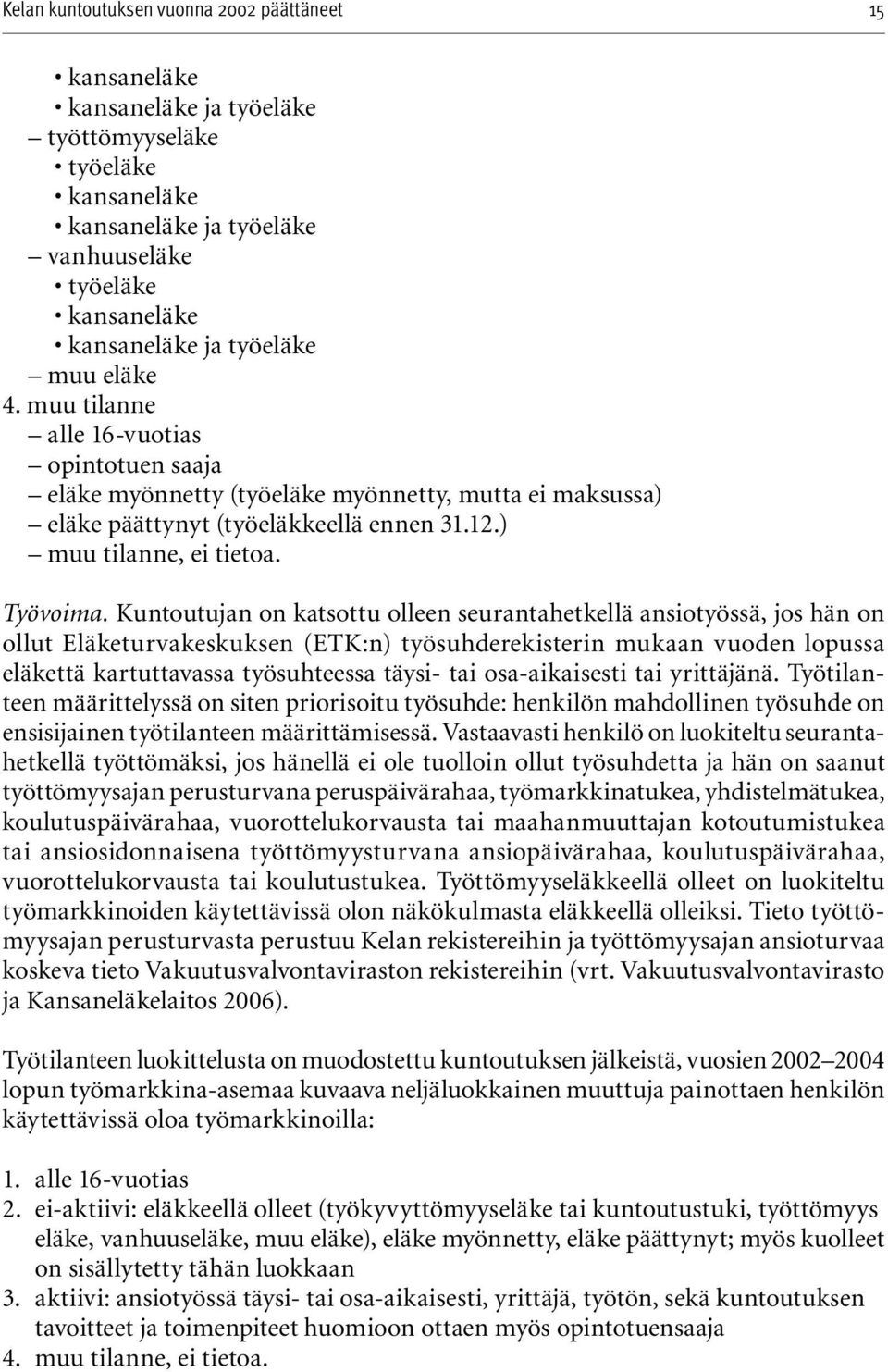 Kelan kuntoutuksen vuonna 2002 päättäneet 15

• kansaneläke
• kansaneläke ja työeläke
– työttömyyseläke
• työeläke
• kansaneläke
• kansaneläke ja työeläke
– vanhuuseläke
• työeläke
• kansaneläke
• kansaneläke ja työeläke
– muu eläke
4. muu tilanne
– alle 16-vuotias
– opintotuen saaja
– eläke myönnetty (työeläke myönnetty, mutta ei maksussa)
– eläke päättynyt (työeläkkeellä ennen 31.12.)
– muu tilanne, ei tietoa.

Työvoima. Kuntoutujan on katsottu olleen seurantahetkellä ansiotyössä, jos hän on ollut Eläketurvakeskuksen (ETK:n) työsuhderekisterin mukaan vuoden lopussa eläkettä kartuttavassa työsuhteessa täysi- tai osa-aikaisesti tai yrittäjänä. Työtilanteen määrittelyssä on siten priorisoitu työsuhde: henkilön mahdollinen työsuhde on ensisijainen työtilanteen määrittämisessä. Vastaavasti henkilö on luokiteltu seurantahetkellä työttömäksi, jos hänellä ei ole tuolloin ollut työsuhdetta ja hän on saanut työttömyysajan perusturvana peruspäivärahaa, työmarkkinatukea, yhdistelmätukea, koulutuspäivärahaa, vuorottelukorvausta tai maahanmuuttajan kotoutumistukea tai ansiosidonnaisena työttömyysturvana ansiopäivärahaa, koulutuspäivärahaa, vuorottelukorvausta tai koulutustukea. Työttömyyseläkkeellä olleet on luokiteltu työmarkkinoiden käytettävissä olon näkökulmasta eläkkeellä olleiksi. Tieto työttömyysajan perusturvasta perustuu Kelan rekistereihin ja työttömyysajan ansioturvaa koskeva tieto Vakuutusvalvontaviraston rekistereihin (vrt. Vakuutusvalvontavirasto ja Kansaneläkelaitos 2006).

Työtilanteen luokittelusta on muodostettu kuntoutuksen jälkeistä, vuosien 2002–2004 lopun työmarkkina-asemaa kuvaava neljäluokkainen muuttuja painottaen henkilön käytettävissä oloa työmarkkinoilla:

1. alle 16-vuotias
2. ei-aktiivi: eläkkeellä olleet (työkyvyttömyyseläke tai kuntoutustuki, työttömyys eläke, vanhuuseläke, muu eläke), eläke myönnetty, eläke päättynyt; myös kuolleet on sisällytetty tähän luokkaan
3. aktiivi: ansiotyössä täysi- tai osa-aikaisesti, yrittäjä, työtön, sekä kuntoutuksen tavoitteet ja toimenpiteet huomioon ottaen myös opintotuensaaja
4. muu tilanne, ei tietoa.